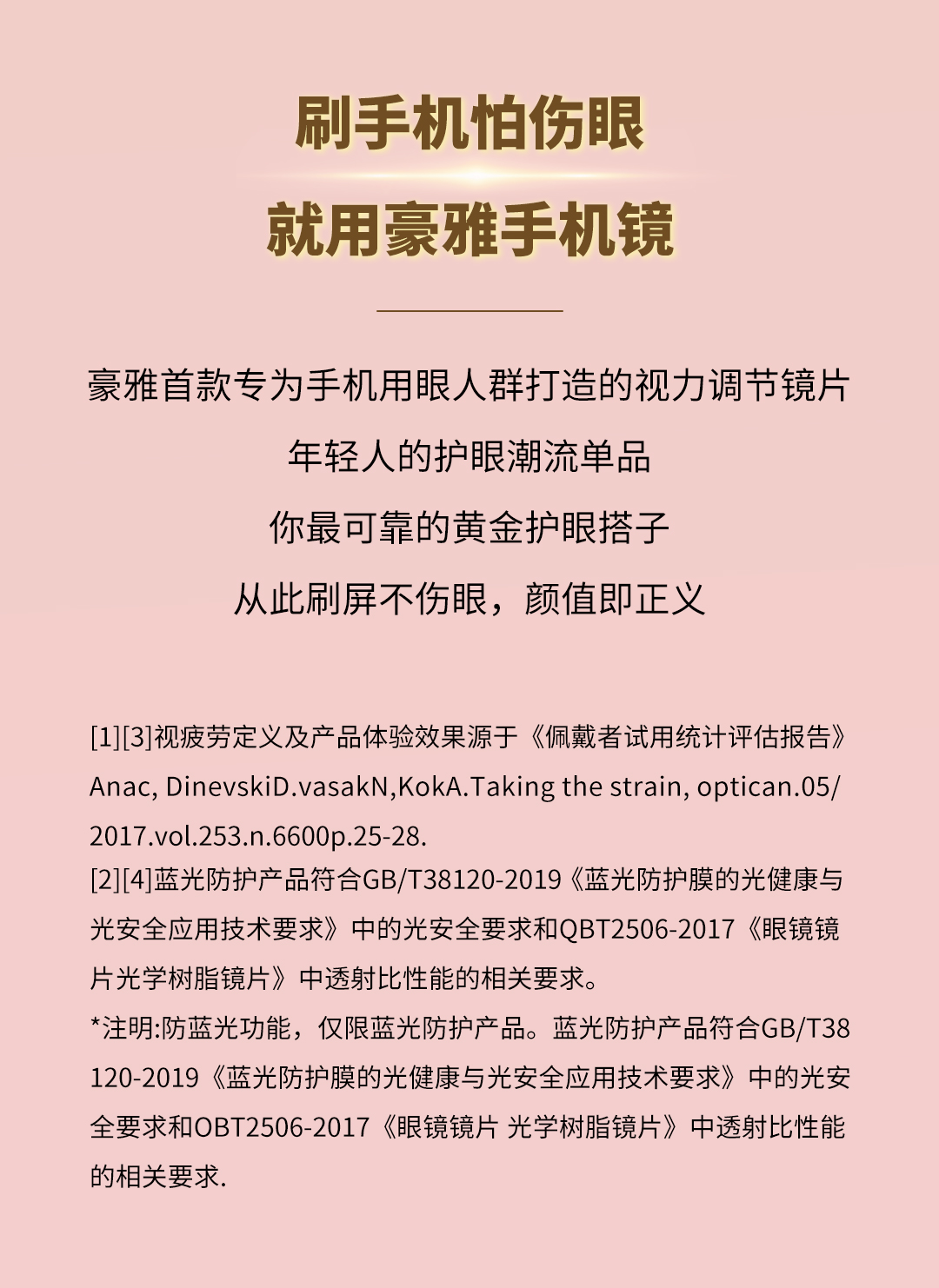 刷手机怕伤眼

就用豪雅手机镜

豪雅首款专为手机用眼人群打造的视力调节镜片

年轻人的护眼潮流单品

你最可靠的黄金护眼搭子

从此刷屏不伤眼，颜值即正义

[1][3]视疲劳定义及产品体验效果源于《佩戴者试用统计评估报告》Anac, DinevskiD.vasakN,KokA.Taking the strain, optican.05/2017.vol.253.n.6600p.25-28.

[2][4]蓝光防护产品符合GB/T38120-2019《蓝光防护膜的光健康与光安全应用技术要求》中的光安全要求和QBT2506-2017《眼镜镜片光学树脂镜片》中透射比性能的相关要求。

*注明:防蓝光功能，仅限蓝光防护产品。蓝光防护产品符合GB/T38120-2019《蓝光防护膜的光健康与光安全应用技术要求》中的光安全要求和OBT2506-2017《眼镜镜片 光学树脂镜片》中透射比性能的相关要求.